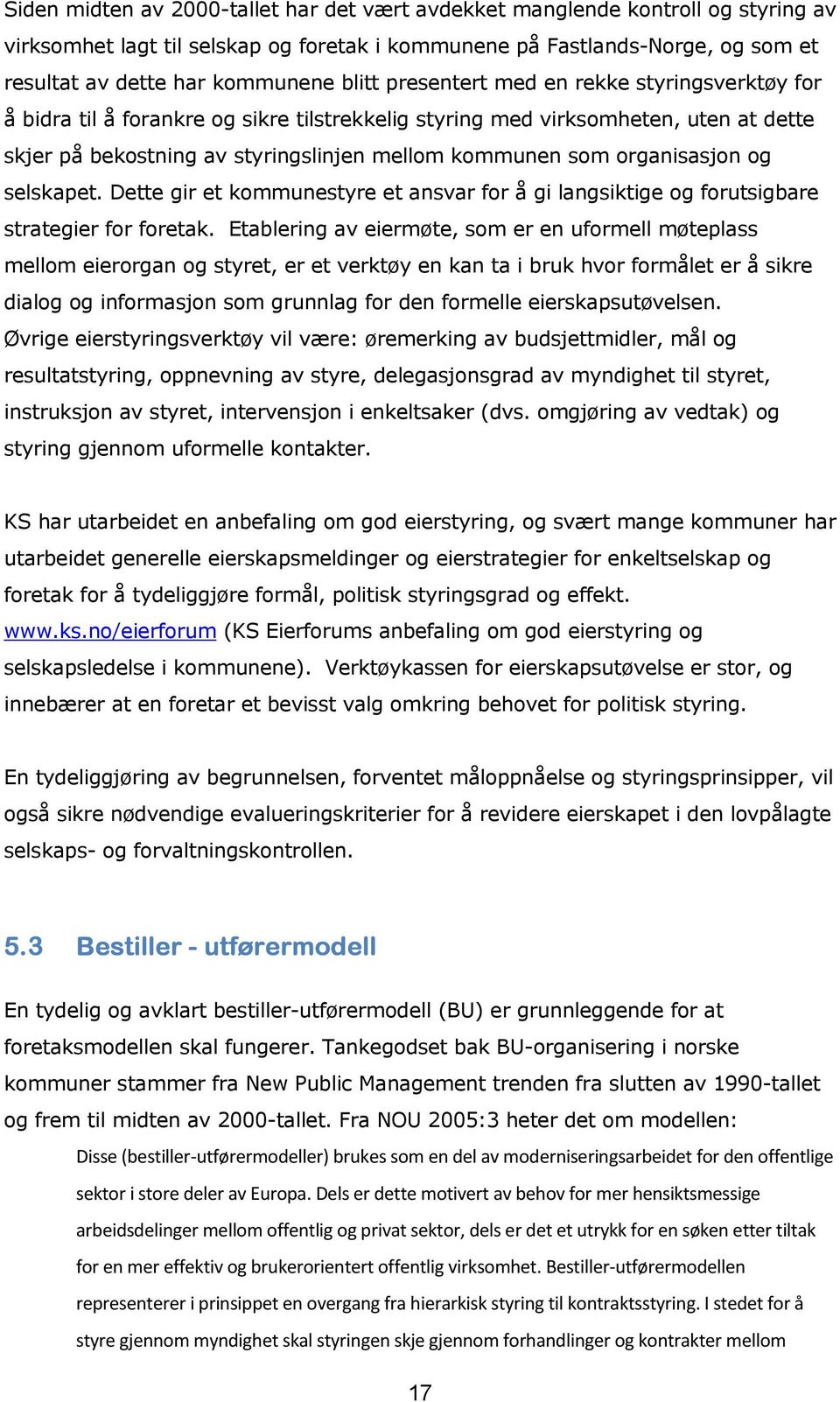 Siden midten av 2000-tallet har det vært avdekket manglende kontroll og styring av virksomhet lagt til selskap og foretak i kommunene på Fastlands-Norge, og som et resultat av dette har kommunene blitt presentert med en rekke styringsverktøy for å bidra til å forankre og sikre tilstrekkelig styring med virksomheten, uten at dette skjer på bekostning av styringslinjen mellom kommunen som organisasjon og selskapet. Dette gir et kommunestyre et ansvar for å gi langsiktige og forutsigbare strategier for foretak. Etablering av eiermøte, som er en uformell møteplass mellom eierorgan og styret, er et verktøy en kan ta i bruk hvor formålet er å sikre dialog og informasjon som grunnlag for den formelle eierskapsutøvelsen. Øvrige eierstyringsverktøy vil være: øremerking av budsjettmidler, mål og resultatstyring, oppnevning av styre, delegasjonsgrad av myndighet til styret, instruksjon av styret, intervensjon i enkeltsaker (dvs. omgjøring av vedtak) og styring gjennom uformelle kontakter.

KS har utarbeidet en anbefaling om god eierstyring, og svært mange kommuner har utarbeidet generelle eierskapsmeldinger og eierstrategier for enkeltselskap og foretak for å tydeliggjøre formål, politisk styringsgrad og effekt. www.ks.no/eierforum (KS Eierforums anbefaling om god eierstyring og selskapsledelse i kommunene). Verktøykassen for eierskapsutøvelse er stor, og innebærer at en foretar et bevisst valg omkring behovet for politisk styring.

En tydeliggjøring av begrunnelsen, forventet måloppnåelse og styringsprinsipper, vil også sikre nødvendige evalueringskriterier for å revidere eierskapet i den lovpålagte selskaps- og forvaltningskontrollen.

5.3 Bestiller - utførermodell

En tydelig og avklart bestiller-utførermodell (BU) er grunnleggende for at foretaksmodellen skal fungerer. Tankegodset bak BU-organisering i norske kommuner stammer fra New Public Management trenden fra slutten av 1990-tallet og frem til midten av 2000-tallet. Fra NOU 2005:3 heter det om modellen:

Disse (bestiller-utførermodeller) brukes som en del av moderniseringsarbeidet for den offentlige sektor i store deler av Europa. Dels er dette motivert av behov for mer hensiktsmessige arbeidsdelinger mellom offentlig og privat sektor, dels er det et utrykk for en søken etter tiltak for en mer effektiv og brukerorientert offentlig virksomhet. Bestiller-utførermodellen representerer i prinsippet en overgang fra hierarkisk styring til kontraktsstyring. I stedet for å styre gjennom myndighet skal styringen skje gjennom forhandlinger og kontrakter mellom

17